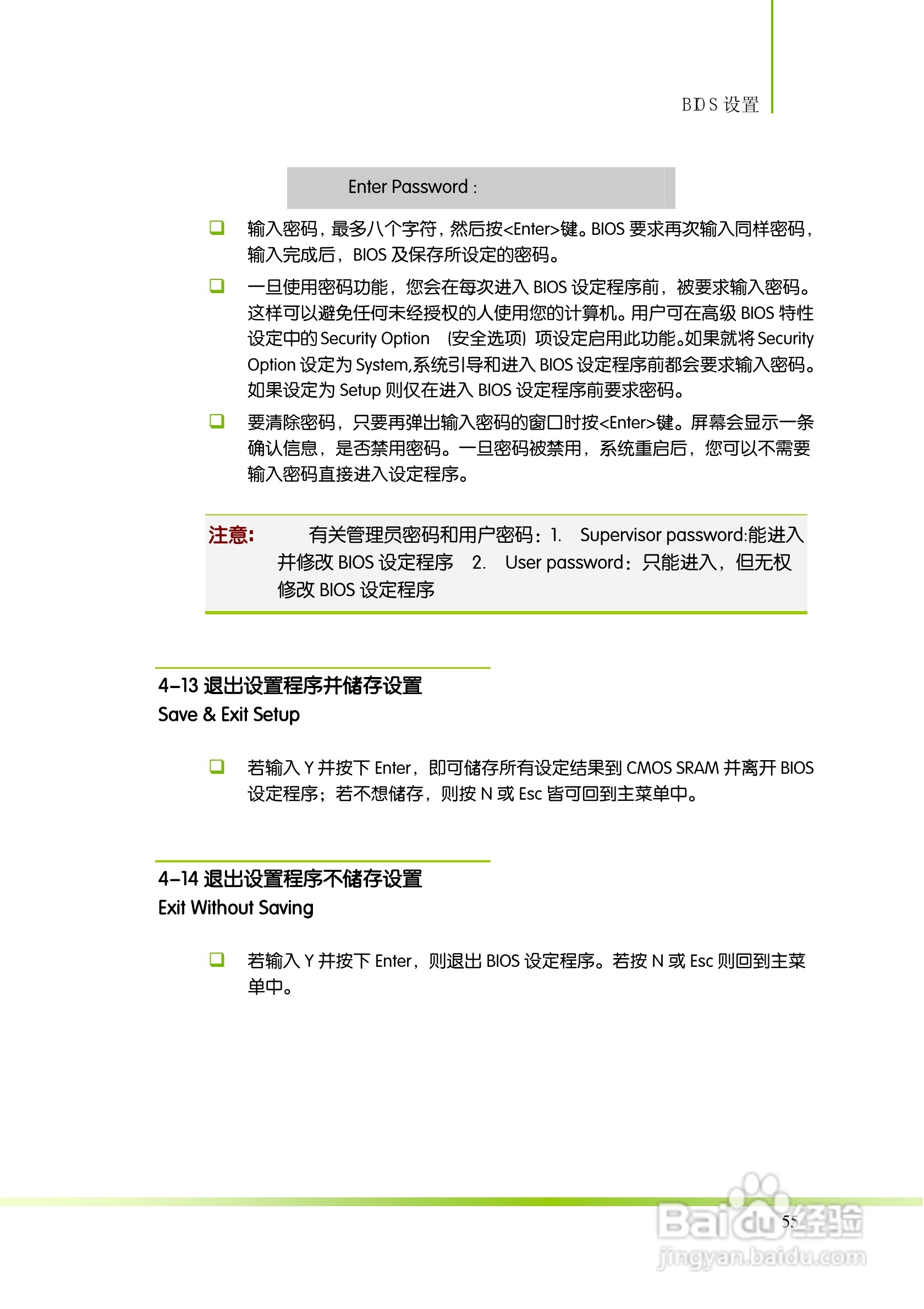 BIOS 设置

Enter Password :

输入密码，最多八个字符，然后按<Enter>键。BIOS 要求再次输入同样密码，输入完成后，BIOS 及保存所设定的密码。

一旦使用密码功能，您会在每次进入 BIOS 设定程序前，被要求输入密码。这样可以避免任何未经授权的人使用您的计算机。用户可在高级 BIOS 特性设定中的 Security Option （安全选项）项设定启用此功能。如果就将 Security Option 设定为 System,系统引导和进入 BIOS 设定程序前都会要求输入密码。如果设定为 Setup 则仅在进入 BIOS 设定程序前要求密码。

要清除密码，只要再弹出输入密码的窗口时按<Enter>键。屏幕会显示一条确认信息，是否禁用密码。一旦密码被禁用，系统重启后，您可以不需要输入密码直接进入设定程序。

注意： 有关管理员密码和用户密码：1. Supervisor password:能进入并修改 BIOS 设定程序 2. User password：只能进入，但无权修改 BIOS 设定程序

4-13 退出设置程序并储存设置
Save & Exit Setup

若输入 Y 并按下 Enter，即可储存所有设定结果到 CMOS SRAM 并离开 BIOS 设定程序；若不想储存，则按 N 或 Esc 皆可回到主菜单中。

4-14 退出设置程序不储存设置
Exit Without Saving

若输入 Y 并按下 Enter，则退出 BIOS 设定程序。若按 N 或 Esc 则回到主菜单中。

55

Baidu经验
jingyan.baidu.com